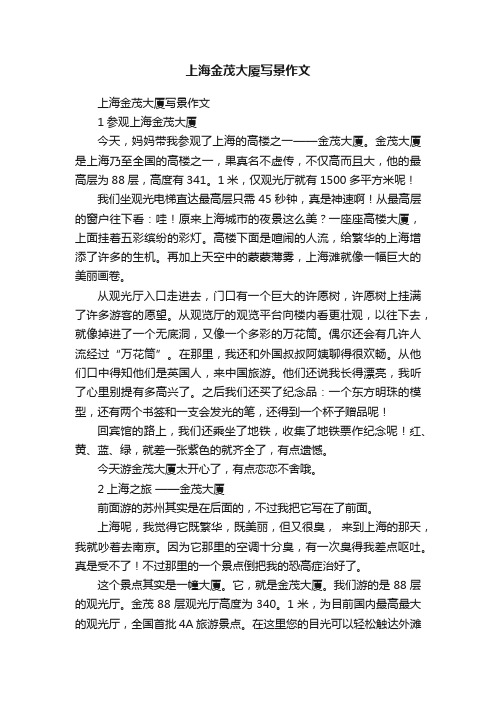 上海金茂大厦写景作文

上海金茂大厦写景作文

1 参观上海金茂大厦

今天，妈妈带我参观了上海的高楼之一——金茂大厦。金茂大厦是上海乃至全国的高楼之一，果真名不虚传，不仅高而且大，他的最高层为 88 层，高度有 341。1 米，仅观光厅就有 1500 多平方米呢！

我们坐观光电梯直达最高层只需 45 秒钟，真是神速啊！从最高层的窗户往下看：哇！原来上海城市的夜景这么美？一座座高楼大厦，上面挂着五彩缤纷的彩灯。高楼下面是喧闹的人流，给繁华的上海增添了许多的生机。再加上天空中的蒙蒙薄雾，上海滩就像一幅巨大的美丽画卷。

从观光厅入口走进去，门口有一个巨大的许愿树，许愿树上挂满了许多游客的愿望。从观览厅的观览平台向楼内看更壮观，以往下去，就像掉进了一个无底洞，又像一个多彩的万花筒。偶尔还会有几许人流经过“万花筒”。在那里，我还和外国叔叔阿姨聊得很欢畅。从他们口中得知他们是英国人，来中国旅游。他们还说我长得漂亮，我听了心里别提有多高兴了。之后我们还买了纪念品：一个东方明珠的模型，还有两个书签和一支会发光的笔，还得到一个杯子赠品呢！

回宾馆的路上，我们还乘坐了地铁，收集了地铁票作纪念呢！红、黄、蓝、绿，就差一张紫色的就齐全了，有点遗憾。

今天游金茂大厦太开心了，有点恋恋不舍哦。

2 上海之旅 ——金茂大厦

前面游的苏州其实是在后面的，不过我把它写在了前面。

上海呢，我觉得它既繁华，既美丽，但又很臭， 来到上海的那天，我就吵着去南京。因为它那里的空调十分臭，有一次臭得我差点呕吐。真是受不了！不过那里的一个景点倒把我的恐高症治好了。

这个景点其实是一幢大厦。它，就是金茂大厦。我们游的是 88 层的观光厅。金茂 88 层观光厅高度为 340。1 米，为目前国内最高最大的观光厅，全国首批 4A 旅游景点。在这里您的目光可以轻松触达外滩